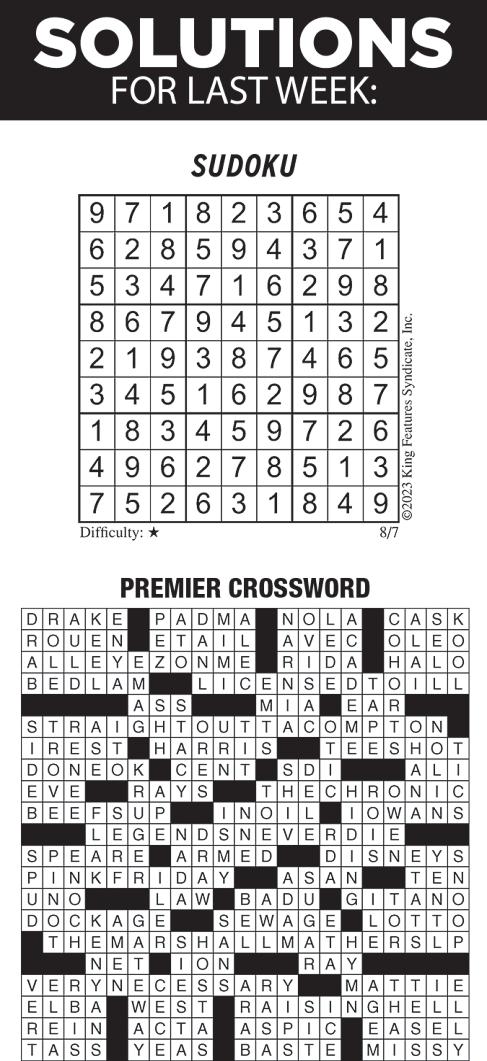 SOLUTIONS
FOR LAST WEEK:

SUDOKU

| 9 | 7 | 1 | 8 | 2 | 3 | 6 | 5 | 4 |
|---|---|---|---|---|---|---|---|---|
| 6 | 2 | 8 | 5 | 9 | 4 | 3 | 7 | 1 |
| 5 | 3 | 4 | 7 | 1 | 6 | 2 | 9 | 8 |
| 8 | 6 | 7 | 9 | 4 | 5 | 1 | 3 | 2 |
| 2 | 1 | 9 | 3 | 8 | 7 | 4 | 6 | 5 |
| 3 | 4 | 5 | 1 | 6 | 2 | 9 | 8 | 7 |
| 1 | 8 | 3 | 4 | 5 | 9 | 7 | 2 | 6 |
| 4 | 9 | 6 | 2 | 7 | 8 | 5 | 1 | 3 |
| 7 | 5 | 2 | 6 | 3 | 1 | 8 | 4 | 9 |

Difficulty: ★
8/7
©2023 King Features Syndicate, Inc.

PREMIER CROSSWORD

DRAKE PADMA NOLA CASK
ROUEN ETAIL AVEC OLEO
ALLEYEZONME RIDA HALO
BEDLAM LICENSEDTOILL
ASS MIA EAR
STRAIGHTOUTTACOMPTON
IREST HARRIS TEESHOT
DONEOK CENT SDI ALI
EVE RAYS THECHRONIC
BEEFSUP INOIL IOWANS
LEGENDSNEVERDIE
SPEARE ARMED DISNEYS
PINKFRIDAY ASAN TEN
UNO LAW BADU GITANO
DOCKAGE SEWAGE LOTTO
THEMARSHALLMATHERSLP
NET ION RAY
VERYNECESSARY MATTIE
ELBA WEST RAISINGHELL
REIN ACTA ASPIC EASEL
TASS YEAS BASTE MISSY